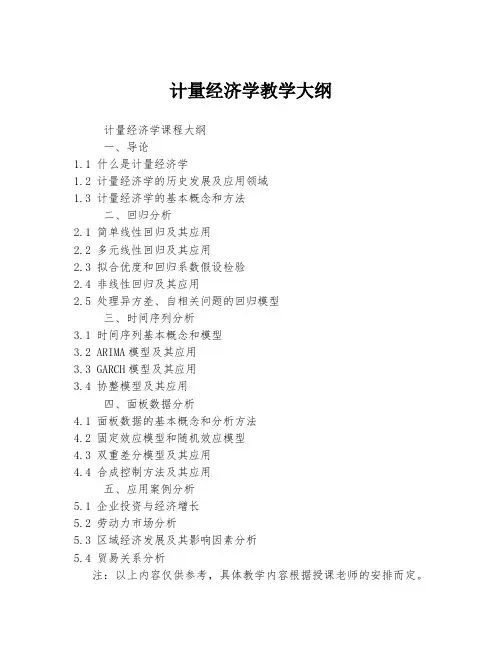 计量经济学教学大纲

计量经济学课程大纲

一、导论

1.1 什么是计量经济学

1.2 计量经济学的历史发展及应用领域

1.3 计量经济学的基本概念和方法

二、回归分析

2.1 简单线性回归及其应用

2.2 多元线性回归及其应用

2.3 拟合优度和回归系数假设检验

2.4 非线性回归及其应用

2.5 处理异方差、自相关问题的回归模型

三、时间序列分析

3.1 时间序列基本概念和模型

3.2 ARIMA 模型及其应用

3.3 GARCH 模型及其应用

3.4 协整模型及其应用

四、面板数据分析

4.1 面板数据的基本概念和分析方法

4.2 固定效应模型和随机效应模型

4.3 双重差分模型及其应用

4.4 合成控制方法及其应用

五、应用案例分析

5.1 企业投资与经济增长

5.2 劳动力市场分析

5.3 区域经济发展及其影响因素分析

5.4 贸易关系分析

注：以上内容仅供参考，具体教学内容根据授课老师的安排而定。